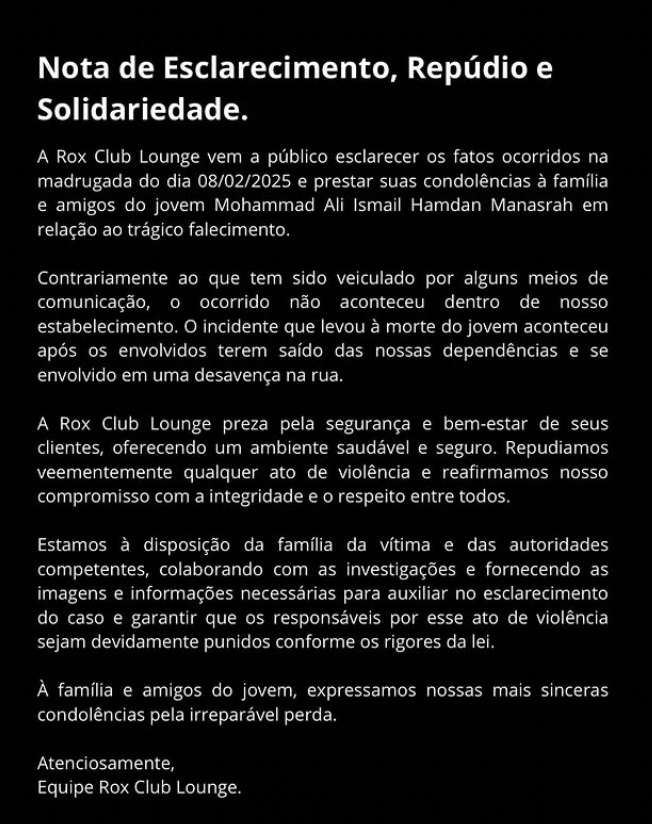 Nota de Esclarecimento, Repúdio e Solidariedade.

A Rox Club Lounge vem a público esclarecer os fatos ocorridos na madrugada do dia 08/02/2025 e prestar suas condolências à família e amigos do jovem Mohammad Ali Ismail Hamdan Manasrah em relação ao trágico falecimento.

Contrariamente ao que tem sido veiculado por alguns meios de comunicação, o ocorrido não aconteceu dentro de nosso estabelecimento. O incidente que levou à morte do jovem aconteceu após os envolvidos terem saído das nossas dependências e se envolvido em uma desavença na rua.

A Rox Club Lounge preza pela segurança e bem-estar de seus clientes, oferecendo um ambiente saudável e seguro. Repudiamos veementemente qualquer ato de violência e reafirmamos nosso compromisso com a integridade e o respeito entre todos.

Estamos à disposição da família da vítima e das autoridades competentes, colaborando com as investigações e fornecendo as imagens e informações necessárias para auxiliar no esclarecimento do caso e garantir que os responsáveis por esse ato de violência sejam devidamente punidos conforme os rigores da lei.

À família e amigos do jovem, expressamos nossas mais sinceras condolências pela irreparável perda.

Atenciosamente,
Equipe Rox Club Lounge.